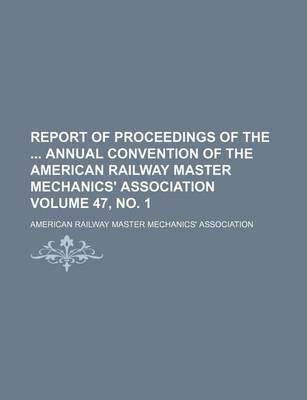 REPORT OF PROCEEDINGS OF THE ... ANNUAL CONVENTION OF THE AMERICAN RAILWAY MASTER MECHANICS' ASSOCIATION VOLUME 47, NO. 1

AMERICAN RAILWAY MASTER MECHANICS' ASSOCIATION